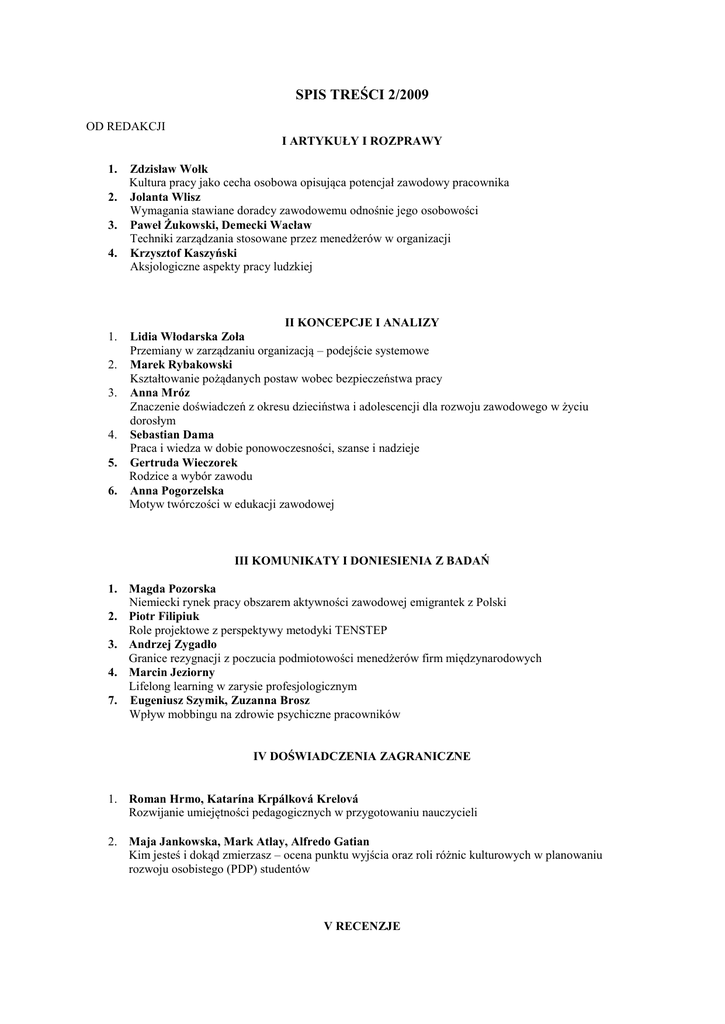 SPIS TREŚCI 2/2009

OD REDAKCJI

I ARTYKUŁY I ROZPRAWY

1. Zdzisław Wołk
Kultura pracy jako cecha osobowa opisująca potencjał zawodowy pracownika
2. Jolanta Wlisz
Wymagania stawiane doradcy zawodowemu odnośnie jego osobowości
3. Paweł Żukowski, Demecki Wacław
Techniki zarządzania stosowane przez menedżerów w organizacji
4. Krzysztof Kaszyński
Aksjologiczne aspekty pracy ludzkiej

II KONCEPCJE I ANALIZY

1. Lidia Włodarska Zoła
Przemiany w zarządzaniu organizacją – podejście systemowe
2. Marek Rybakowski
Kształtowanie pożądanych postaw wobec bezpieczeństwa pracy
3. Anna Mróz
Znaczenie doświadczeń z okresu dzieciństwa i adolescencji dla rozwoju zawodowego w życiu dorosłym
4. Sebastian Dama
Praca i wiedza w dobie ponowoczesności, szanse i nadzieje
5. Gertruda Wieczorek
Rodzice a wybór zawodu
6. Anna Pogorzelska
Motyw twórczości w edukacji zawodowej

III KOMUNIKATY I DONIESIENIA Z BADAŃ

1. Magda Pozorska
Niemiecki rynek pracy obszarem aktywności zawodowej emigrantek z Polski
2. Piotr Filipiuk
Role projektowe z perspektywy metodyki TENSTEP
3. Andrzej Zygadło
Granice rezygnacji z poczucia podmiotowości menedżerów firm międzynarodowych
4. Marcin Jeziorny
Lifelong learning w zarysie profesjologicznym
7. Eugeniusz Szymik, Zuzanna Brosz
Wpływ mobbingu na zdrowie psychiczne pracowników

IV DOŚWIADCZENIA ZAGRANICZNE

1. Roman Hrmo, Katarína Krpálková Krelová
Rozwijanie umiejętności pedagogicznych w przygotowaniu nauczycieli

2. Maja Jankowska, Mark Atlay, Alfredo Gatian
Kim jesteś i dokąd zmierzasz – ocena punktu wyjścia oraz roli różnic kulturowych w planowaniu rozwoju osobistego (PDP) studentów

V RECENZJE